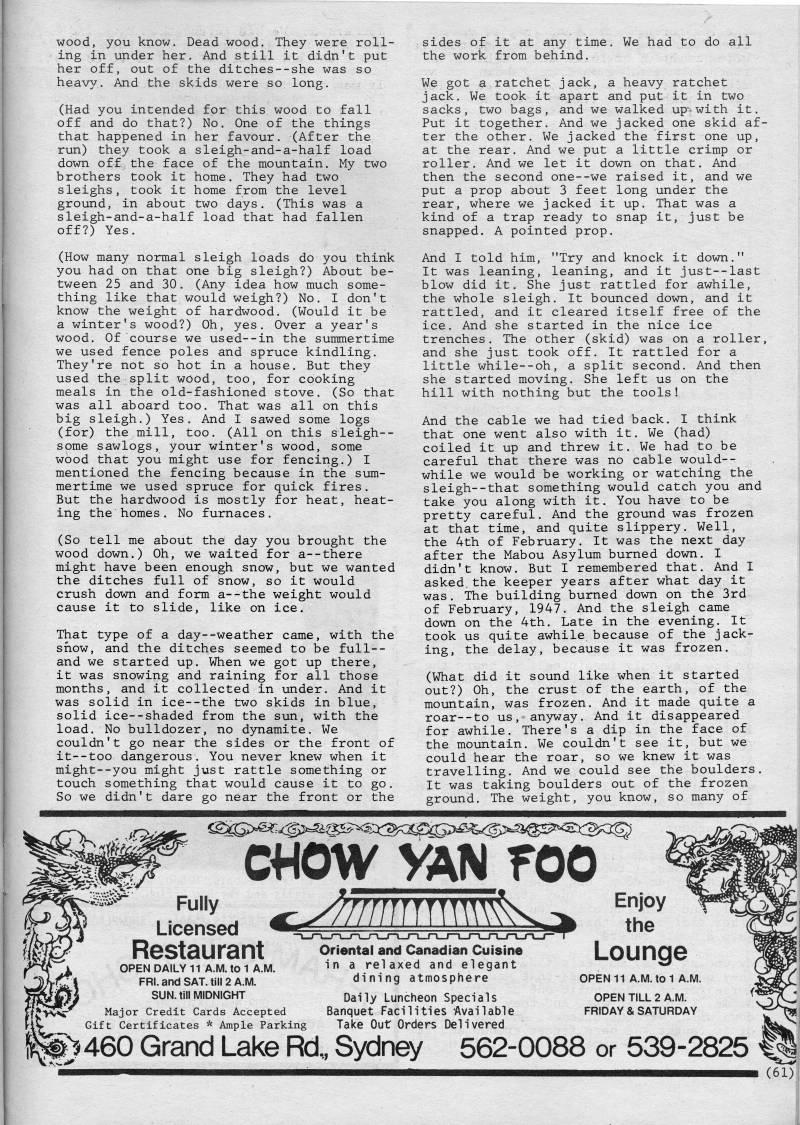 wood, you know. Dead wood. They were rolling in under her. And still it didn't put her off, out of the ditches--she was so heavy. And the skids were so long.

(Had you intended for this wood to fall off and do that?) No. One of the things that happened in her favour. (After the run) they took a sleigh-and-a-half load down off the face of the mountain. My two brothers took it home. They had two sleighs, took it home from the level ground, in about two days. (This was a sleigh-and-a-half load that had fallen off?) Yes.

(How many normal sleigh loads do you think you had on that one big sleigh?) About between 25 and 30. (Any idea how much something like that would weigh?) No. I don't know the weight of hardwood. (Would it be a winter's wood?) Oh, yes. Over a year's wood. Of course we used--in the summertime we used fence poles and spruce kindling. They're not so hot in a house. But they used the split wood, too, for cooking meals in the old-fashioned stove. (So that was all aboard too. That was all on this big sleigh.) Yes. And I sawed some logs (for) the mill, too. (All on this sleigh--some sawlogs, your winter's wood, some wood that you might use for fencing.) I mentioned the fencing because in the summertime we used spruce for quick fires. But the hardwood is mostly for heat, heating the homes. No furnaces.

(So tell me about the day you brought the wood down.) Oh, we waited for a--there might have been enough snow, but we wanted the ditches full of snow, so it would crush down and form a--the weight would cause it to slide, like on ice.

That type of a day--weather came, with the snow, and the ditches seemed to be full--and we started up. When we got up there, it was snowing and raining for all those months, and it collected in under. And it was solid in ice--the two skids in blue, solid ice--shaded from the sun, with the load. No bulldozer, no dynamite. We couldn't go near the sides or the front of it--too dangerous. You never knew when it might--you might just rattle something or touch something that would cause it to go. So we didn't dare go near the front or the sides of it at any time. We had to do all the work from behind.

We got a ratchet jack, a heavy ratchet jack. We took it apart and put it in two sacks, two bags, and we walked up with it. Put it together. And we jacked one skid after the other. We jacked the first one up, at the rear. And we put a little crimp or roller. And we let it down on that. And then the second one--we raised it, and we put a prop about 3 feet long under the rear, where we jacked it up. That was a kind of a trap ready to snap it, just be snapped. A pointed prop.

And I told him, "Try and knock it down." It was leaning, leaning, and it just--last blow did it. She just rattled for awhile, the whole sleigh. It bounced down, and it rattled, and it cleared itself free of the ice. And she started in the nice ice trenches. The other (skid) was on a roller, and she just took off. It rattled for a little while--oh, a split second. And then she started moving. She left us on the hill with nothing but the tools!

And the cable we had tied back. I think that one went also with it. We (had) coiled it up and threw it. We had to be careful that there was no cable would--while we would be working or watching the sleigh--that something would catch you and take you along with it. You have to be pretty careful. And the ground was frozen at that time, and quite slippery. Well, the 4th of February. It was the next day after the Mabou Asylum burned down. I didn't know. But I remembered that. And I asked the keeper years after what day it was. The building burned down on the 3rd of February, 1947. And the sleigh came down on the 4th. Late in the evening. It took us quite awhile because of the jacking, the delay, because it was frozen.

(What did it sound like when it started out?) Oh, the crust of the earth, of the mountain, was frozen. And it made quite a roar--to us, anyway. And it disappeared for awhile. There's a dip in the face of the mountain. We couldn't see it, but we could hear the roar, so we knew it was travelling. And we could see the boulders. It was taking boulders out of the frozen ground. The weight, you know, so many of

CHOW YAN FOO
Fully Licensed Restaurant
OPEN DAILY 11 A.M. to 1 A.M.
FRI. and SAT. till 2 A.M.
SUN. till MIDNIGHT
Major Credit Cards Accepted
Gift Certificates * Ample Parking
Oriental and Canadian Cuisine
in a relaxed and elegant dining atmosphere
Daily Luncheon Specials
Banquet Facilities Available
Take Out Orders Delivered
Enjoy the Lounge
OPEN 11 A.M. to 1 A.M.
OPEN TILL 2 A.M. FRIDAY & SATURDAY
460 Grand Lake Rd., Sydney 562-0088 or 539-2825
(61)